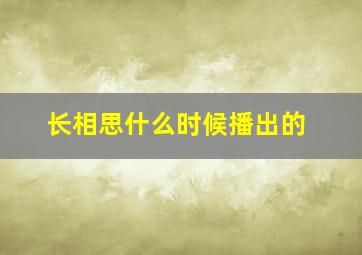 长相思什么时候播出的